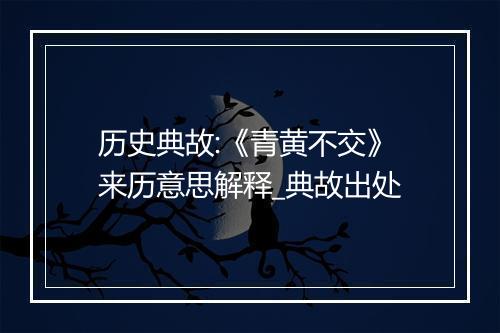 历史典故:《青黄不交》来历意思解释_典故出处